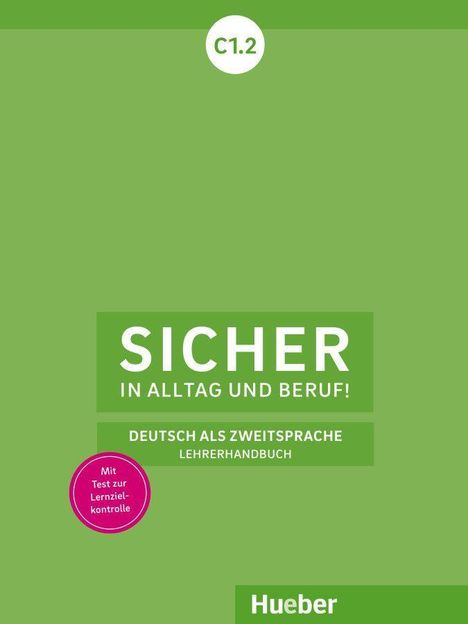 C1.2

SICHER
IN ALLTAG UND BERUF!

DEUTSCH ALS ZWEITSPRACHE
LEHRERHANDBUCH

Mit Test zur Lernzielkontrolle

Hueber